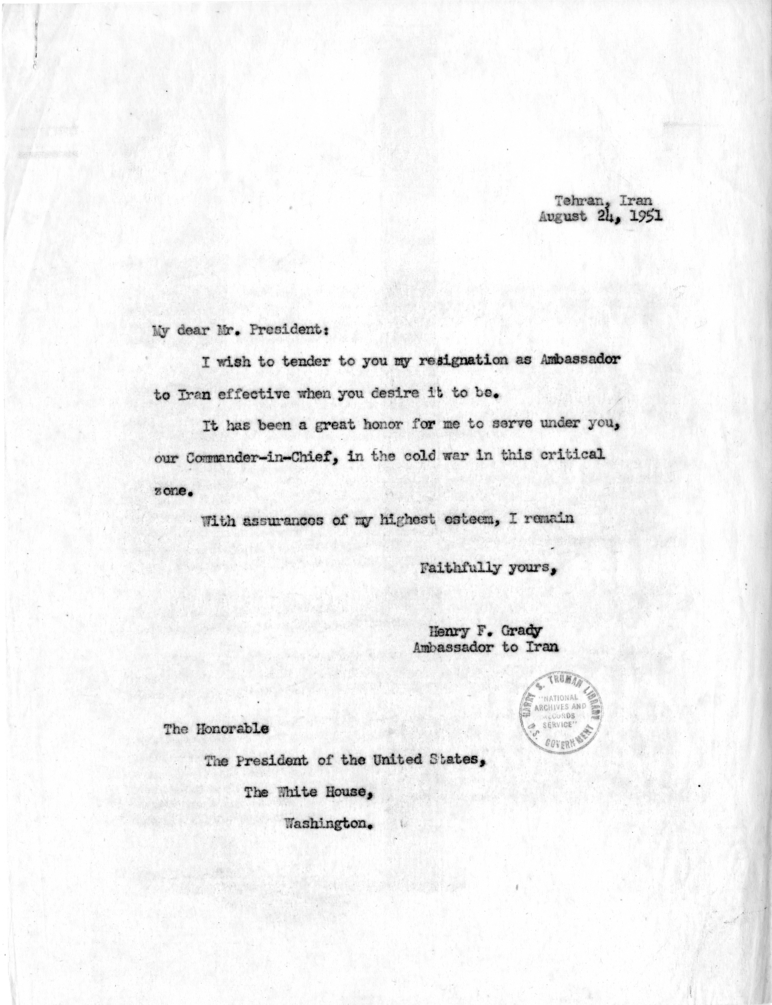 Tehran, Iran
August 24, 1951

My dear Mr. President:

I wish to tender to you my resignation as Ambassador to Iran effective when you desire it to be.

It has been a great honor for me to serve under you, our Commander-in-Chief, in the cold war in this critical zone.

With assurances of my highest esteem, I remain

Faithfully yours,

Henry F. Grady
Ambassador to Iran

HARRY S. TRUMAN LIBRARY
NATIONAL ARCHIVES AND RECORDS SERVICE
U.S. GOVERNMENT

The Honorable
The President of the United States,
The White House,
Washington.